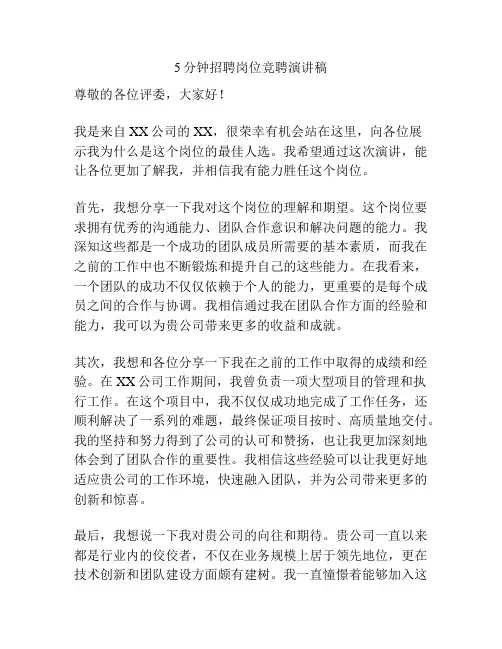 5 分钟招聘岗位竞聘演讲稿

尊敬的各位评委，大家好！

我是来自 XX 公司的 XX，很荣幸有机会站在这里，向各位展示我为什么是这个岗位的最佳人选。我希望通过这次演讲，能让各位更加了解我，并相信我有能力胜任这个岗位。

首先，我想分享一下我对这个岗位的理解和期望。这个岗位要求拥有优秀的沟通能力、团队合作意识和解决问题的能力。我深知这些都是一个成功的团队成员所需要的基本素质，而我在之前的工作中也不断锻炼和提升自己的这些能力。在我看来，一个团队的成功不仅仅依赖于个人的能力，更重要的是每个成员之间的合作与协调。我相信通过我在团队合作方面的经验和能力，我可以为贵公司带来更多的收益和成就。

其次，我想和各位分享一下我在之前的工作中取得的成绩和经验。在 XX 公司工作期间，我曾负责一项大型项目的管理和执行工作。在这个项目中，我不仅仅成功地完成了工作任务，还顺利解决了一系列的难题，最终保证项目按时、高质量地交付。我的坚持和努力得到了公司的认可和赞扬，也让我更加深刻地体会到了团队合作的重要性。我相信这些经验可以让我更好地适应贵公司的工作环境，快速融入团队，并为公司带来更多的创新和惊喜。

最后，我想说一下我对贵公司的向往和期待。贵公司一直以来都是行业内的佼佼者，不仅在业务规模上居于领先地位，更在技术创新和团队建设方面颇有建树。我一直憧憬着能够加入这